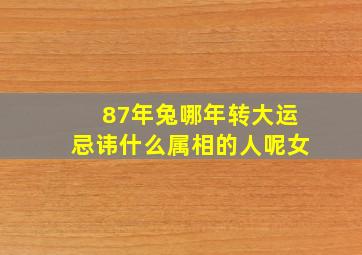 87年兔哪年转大运
忌讳什么属相的人呢女